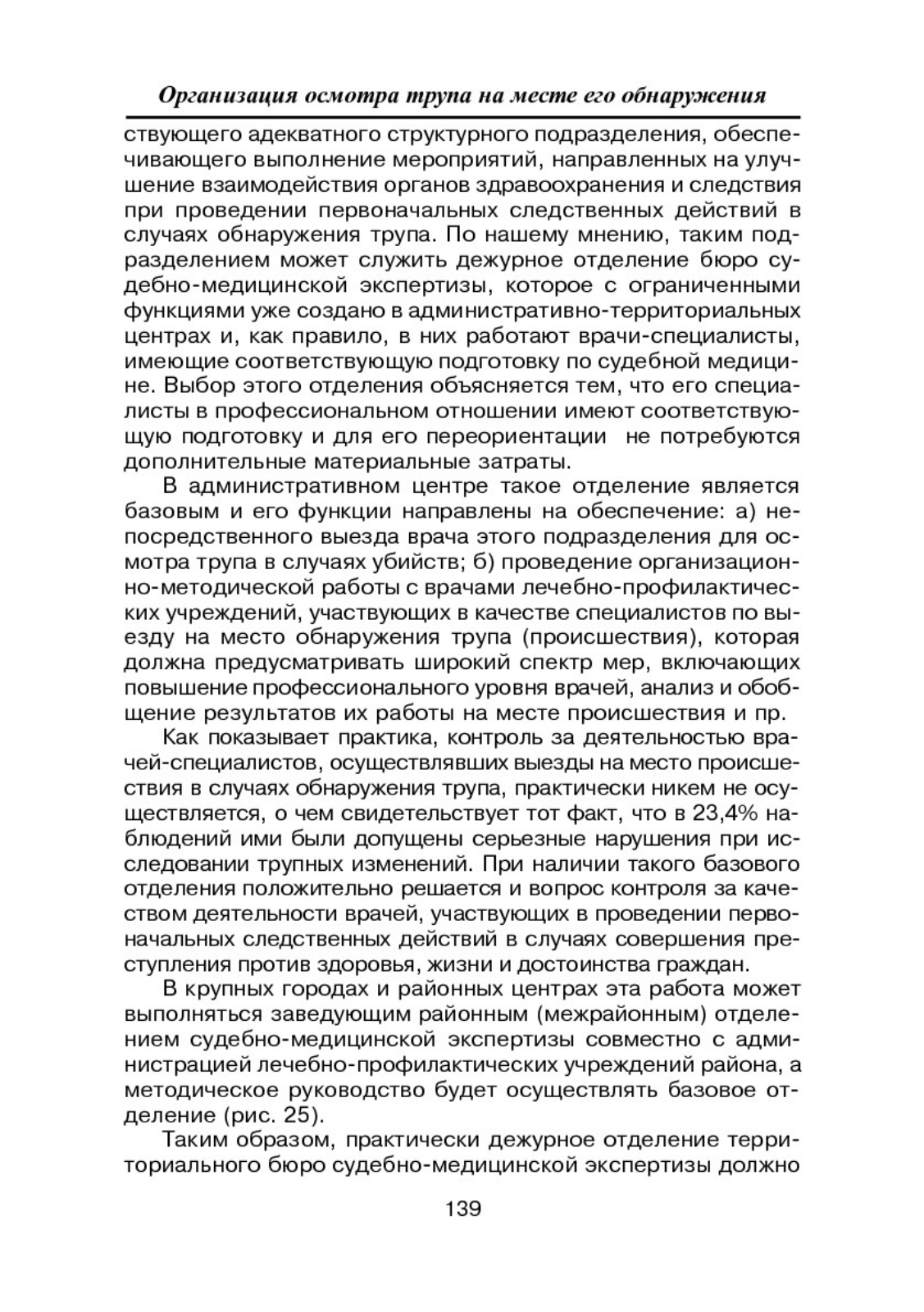 Организация осмотра трупа на месте его обнаружения

ствующего адекватного структурного подразделения, обеспечивающего выполнение мероприятий, направленных на улучшение взаимодействия органов здравоохранения и следствия при проведении первоначальных следственных действий в случаях обнаружения трупа. По нашему мнению, таким подразделением может служить дежурное отделение бюро судебно-медицинской экспертизы, которое с ограниченными функциями уже создано в административно-территориальных центрах и, как правило, в них работают врачи-специалисты, имеющие соответствующую подготовку по судебной медицине. Выбор этого отделения объясняется тем, что его специалисты в профессиональном отношении имеют соответствующую подготовку и для его переориентации не потребуются дополнительные материальные затраты.

В административном центре такое отделение является базовым и его функции направлены на обеспечение: а) непосредственного выезда врача этого подразделения для осмотра трупа в случаях убийств; б) проведение организационно-методической работы с врачами лечебно-профилактических учреждений, участвующих в качестве специалистов по выезду на место обнаружения трупа (происшествия), которая должна предусматривать широкий спектр мер, включающих повышение профессионального уровня врачей, анализ и обобщение результатов их работы на месте происшествия и пр.

Как показывает практика, контроль за деятельностью врачей-специалистов, осуществлявших выезды на место происшествия в случаях обнаружения трупа, практически никем не осуществляется, о чем свидетельствует тот факт, что в 23,4% наблюдений ими были допущены серьезные нарушения при исследовании трупных изменений. При наличии такого базового отделения положительно решается и вопрос контроля за качеством деятельности врачей, участвующих в проведении первоначальных следственных действий в случаях совершения преступления против здоровья, жизни и достоинства граждан.

В крупных городах и районных центрах эта работа может выполняться заведующим районным (межрайонным) отделением судебно-медицинской экспертизы совместно с администрацией лечебно-профилактических учреждений района, а методическое руководство будет осуществлять базовое отделение (рис. 25).

Таким образом, практически дежурное отделение территориального бюро судебно-медицинской экспертизы должно

139